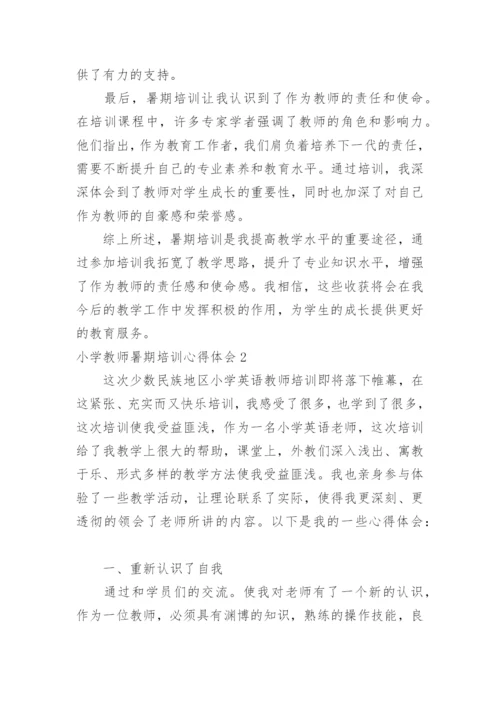 供了有力的支持。

最后，暑期培训让我认识到了作为教师的责任和使命。在培训课程中，许多专家学者强调了教师的角色和影响力。他们指出，作为教育工作者，我们肩负着培养下一代的责任，需要不断提升自己的专业素养和教育水平。通过培训，我深深体会到了教师对学生成长的重要性，同时也加深了对自己作为教师的自豪感和荣誉感。

综上所述，暑期培训是我提高教学水平的重要途径，通过参加培训我拓宽了教学思路，提升了专业知识水平，增强了作为教师的责任感和使命感。我相信，这些收获将会在我今后的教学工作中发挥积极的作用，为学生的成长提供更好的教育服务。

小学教师暑期培训心得体会 2

这次少数民族地区小学英语教师培训即将落下帷幕，在这紧张、充实而又快乐培训，我感受了很多，也学到了很多，这次培训使我受益匪浅，作为一名小学英语老师，这次培训给了我教学上很大的帮助，课堂上，外教们深入浅出、寓教于乐、形式多样的教学方法使我受益匪浅。我也亲身参与体验了一些教学活动，让理论联系了实际，使得我更深刻、更透彻的领会了老师所讲的内容。以下是我的一些心得体会：

一、重新认识了自我

通过和学员们的交流。使我对老师有了一个新的认识，作为一位教师，必须具有渊博的知识，熟练的操作技能，良